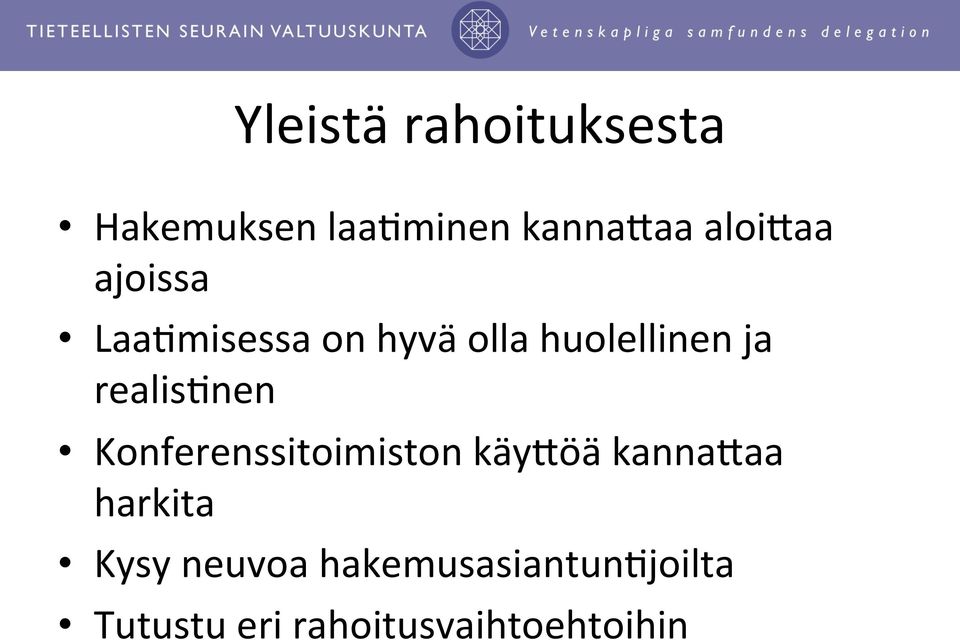 TIETEELLISTEN SEURAIN VALTUUSKUNTA Vetenskapliga samfundens delegation

Yleistä rahoituksesta

• Hakemuksen laatiminen kannattaa aloittaa ajoissa
• Laatimisessa on hyvä olla huolellinen ja realistinen
• Konferenssitoimiston käyttöä kannattaa harkita
• Kysy neuvoa hakemusasiantuntijoilta
• Tutustu eri rahoitusvaihtoehtoihin